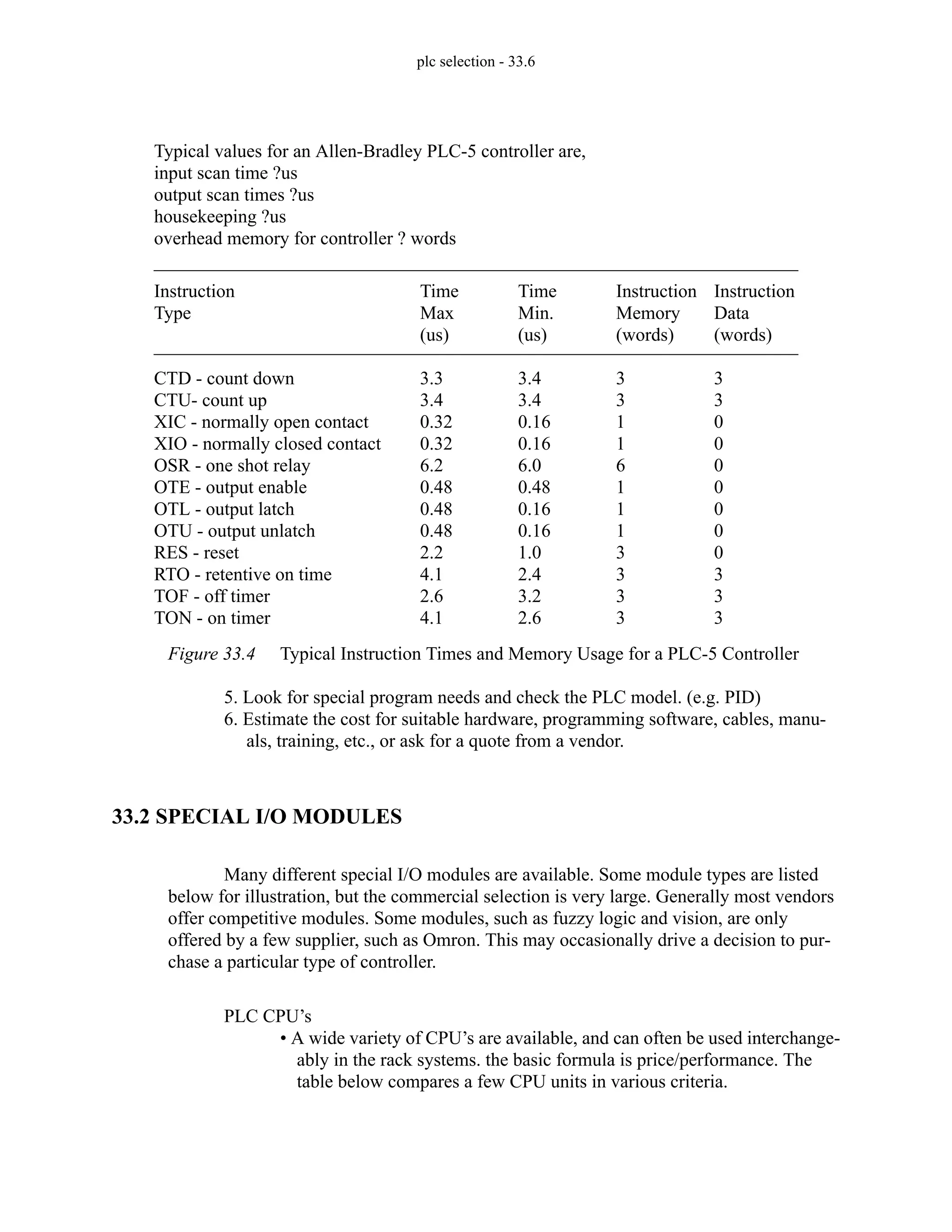 plc selection - 33.6

Typical values for an Allen-Bradley PLC-5 controller are,
input scan time ?us
output scan times ?us
housekeeping ?us
overhead memory for controller ? words

| Instruction Type | Time Max (us) | Time Min. (us) | Instruction Memory (words) | Instruction Data (words) |
|---|---|---|---|---|
| CTD - count down | 3.3 | 3.4 | 3 | 3 |
| CTU- count up | 3.4 | 3.4 | 3 | 3 |
| XIC - normally open contact | 0.32 | 0.16 | 1 | 0 |
| XIO - normally closed contact | 0.32 | 0.16 | 1 | 0 |
| OSR - one shot relay | 6.2 | 6.0 | 6 | 0 |
| OTE - output enable | 0.48 | 0.48 | 1 | 0 |
| OTL - output latch | 0.48 | 0.16 | 1 | 0 |
| OTU - output unlatch | 0.48 | 0.16 | 1 | 0 |
| RES - reset | 2.2 | 1.0 | 3 | 0 |
| RTO - retentive on time | 4.1 | 2.4 | 3 | 3 |
| TOF - off timer | 2.6 | 3.2 | 3 | 3 |
| TON - on timer | 4.1 | 2.6 | 3 | 3 |

Figure 33.4 Typical Instruction Times and Memory Usage for a PLC-5 Controller

5. Look for special program needs and check the PLC model. (e.g. PID)
6. Estimate the cost for suitable hardware, programming software, cables, manuals, training, etc., or ask for a quote from a vendor.

33.2 SPECIAL I/O MODULES

Many different special I/O modules are available. Some module types are listed below for illustration, but the commercial selection is very large. Generally most vendors offer competitive modules. Some modules, such as fuzzy logic and vision, are only offered by a few supplier, such as Omron. This may occasionally drive a decision to purchase a particular type of controller.

PLC CPU’s
• A wide variety of CPU’s are available, and can often be used interchangeably in the rack systems. the basic formula is price/performance. The table below compares a few CPU units in various criteria.